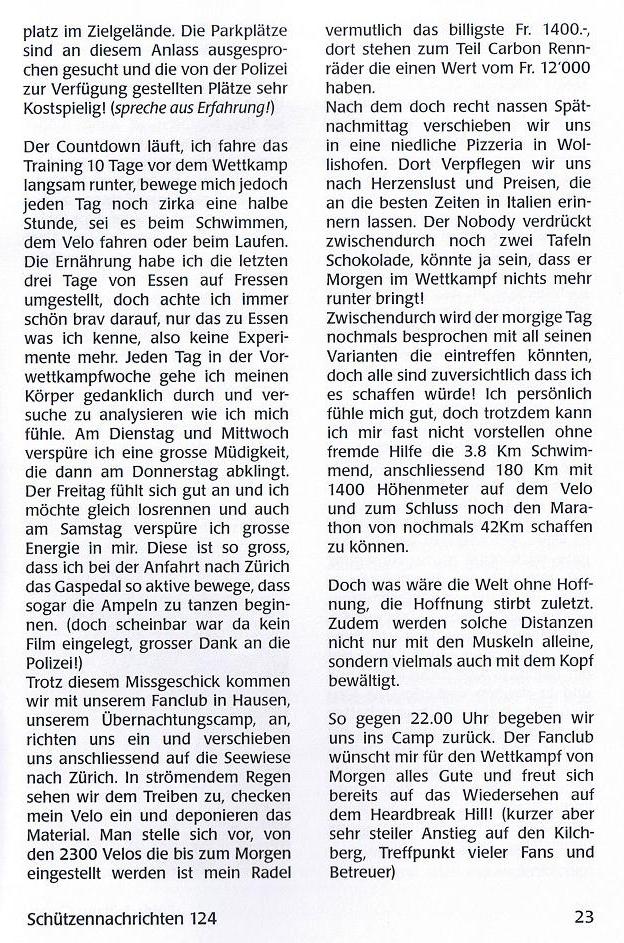 platz im Zielgelände. Die Parkplätze sind an diesem Anlass ausgesprochen gesucht und die von der Polizei zur Verfügung gestellten Plätze sehr Kostspielig! (spreche aus Erfahrung!)

Der Countdown läuft, ich fahre das Training 10 Tage vor dem Wettkamp langsam runter, bewege mich jedoch jeden Tag noch zirka eine halbe Stunde, sei es beim Schwimmen, dem Velo fahren oder beim Laufen. Die Ernährung habe ich die letzten drei Tage von Essen auf Fressen umgestellt, doch achte ich immer schön brav darauf, nur das zu Essen was ich kenne, also keine Experimente mehr. Jeden Tag in der Vorwettkampfwoche gehe ich meinen Körper gedanklich durch und versuche zu analysieren wie ich mich fühle. Am Dienstag und Mittwoch verspüre ich eine grosse Müdigkeit, die dann am Donnerstag abklingt. Der Freitag fühlt sich gut an und ich möchte gleich losrennen und auch am Samstag verspüre ich grosse Energie in mir. Diese ist so gross, dass ich bei der Anfahrt nach Zürich das Gaspedal so aktive bewege, dass sogar die Ampeln zu tanzen beginnen. (doch scheinbar war da kein Film eingelegt, grosser Dank an die Polizei!)
Trotz diesem Missgeschick kommen wir mit unserem Fanclub in Hausen, unserem Übernachtungscamp, an, richten uns ein und verschieben uns anschliessend auf die Seewiese nach Zürich. In strömendem Regen sehen wir dem Treiben zu, checken mein Velo ein und deponieren das Material. Man stelle sich vor, von den 2300 Velos die bis zum Morgen eingestellt werden ist mein Radel vermutlich das billigste Fr. 1400.-, dort stehen zum Teil Carbon Rennräder die einen Wert vom Fr. 12'000 haben.
Nach dem doch recht nassen Spätnachmittag verschieben wir uns in eine niedliche Pizzeria in Wollishofen. Dort Verpflegen wir uns nach Herzenslust und Preisen, die an die besten Zeiten in Italien erinnern lassen. Der Nobody verdrückt zwischendurch noch zwei Tafeln Schokolade, könnte ja sein, dass er Morgen im Wettkampf nichts mehr runter bringt!
Zwischendurch wird der morgige Tag nochmals besprochen mit all seinen Varianten die eintreffen könnten, doch alle sind zuversichtlich dass ich es schaffen würde! Ich persönlich fühle mich gut, doch trotzdem kann ich mir fast nicht vorstellen ohne fremde Hilfe die 3.8 Km Schwimmend, anschliessend 180 Km mit 1400 Höhenmeter auf dem Velo und zum Schluss noch den Marathon von nochmals 42Km schaffen zu können.

Doch was wäre die Welt ohne Hoffnung, die Hoffnung stirbt zuletzt. Zudem werden solche Distanzen nicht nur mit den Muskeln alleine, sondern vielmals auch mit dem Kopf bewältigt.

So gegen 22.00 Uhr begeben wir uns ins Camp zurück. Der Fanclub wünscht mir für den Wettkampf von Morgen alles Gute und freut sich bereits auf das Wiedersehen auf dem Heardbreak Hill! (kurzer aber sehr steiler Anstieg auf den Kilchberg, Treffpunkt vieler Fans und Betreuer)

Schützennachrichten 124

23